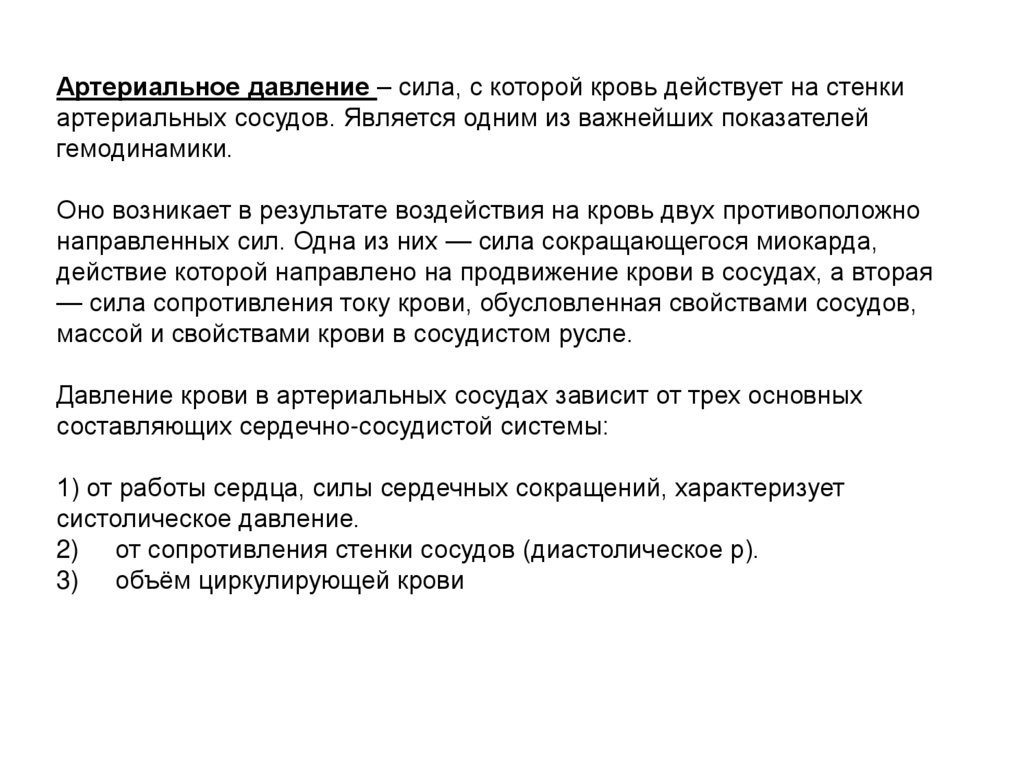 Артериальное давление – сила, с которой кровь действует на стенки артериальных сосудов. Является одним из важнейших показателей гемодинамики.

Оно возникает в результате воздействия на кровь двух противоположно направленных сил. Одна из них — сила сокращающегося миокарда, действие которой направлено на продвижение крови в сосудах, а вторая — сила сопротивления току крови, обусловленная свойствами сосудов, массой и свойствами крови в сосудистом русле.

Давление крови в артериальных сосудах зависит от трех основных составляющих сердечно-сосудистой системы:

1) от работы сердца, силы сердечных сокращений, характеризует систолическое давление.
2) от сопротивления стенки сосудов (диастолическое р).
3) объём циркулирующей крови